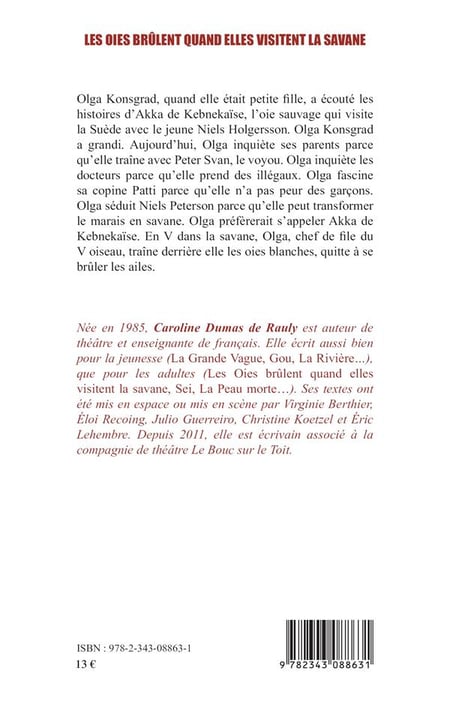 LES OIES BRÛLENT QUAND ELLES VISITENT LA SAVANE

Olga Konsgrad, quand elle était petite fille, a écouté les histoires d'Akka de Kebnekaïse, l'oie sauvage qui visite la Suède avec le jeune Niels Holgersson. Olga Konsgrad a grandi. Aujourd'hui, Olga inquiète ses parents parce qu'elle traîne avec Peter Svan, le voyou. Olga inquiète les docteurs parce qu'elle prend des illégaux. Olga fascine sa copine Patti parce qu'elle n'a pas peur des garçons. Olga séduit Niels Peterson parce qu'elle peut transformer le marais en savane. Olga préfèrerait s'appeler Akka de Kebnekaïse. En V dans la savane, Olga, chef de file du V oiseau, traîne derrière elle les oies blanches, quitte à se brûler les ailes.

Née en 1985, Caroline Dumas de Rauly est auteur de théâtre et enseignante de français. Elle écrit aussi bien pour la jeunesse (La Grande Vague, Gou, La Rivière...), que pour les adultes (Les Oies brûlent quand elles visitent la savane, Sei, La Peau morte…). Ses textes ont été mis en espace ou mis en scène par Virginie Berthier, Éloi Recoing, Julio Guerreiro, Christine Koetzel et Éric Lehembre. Depuis 2011, elle est écrivain associé à la compagnie de théâtre Le Bouc sur le Toit.

ISBN : 978-2-343-08863-1
13 €

9 782343 088631